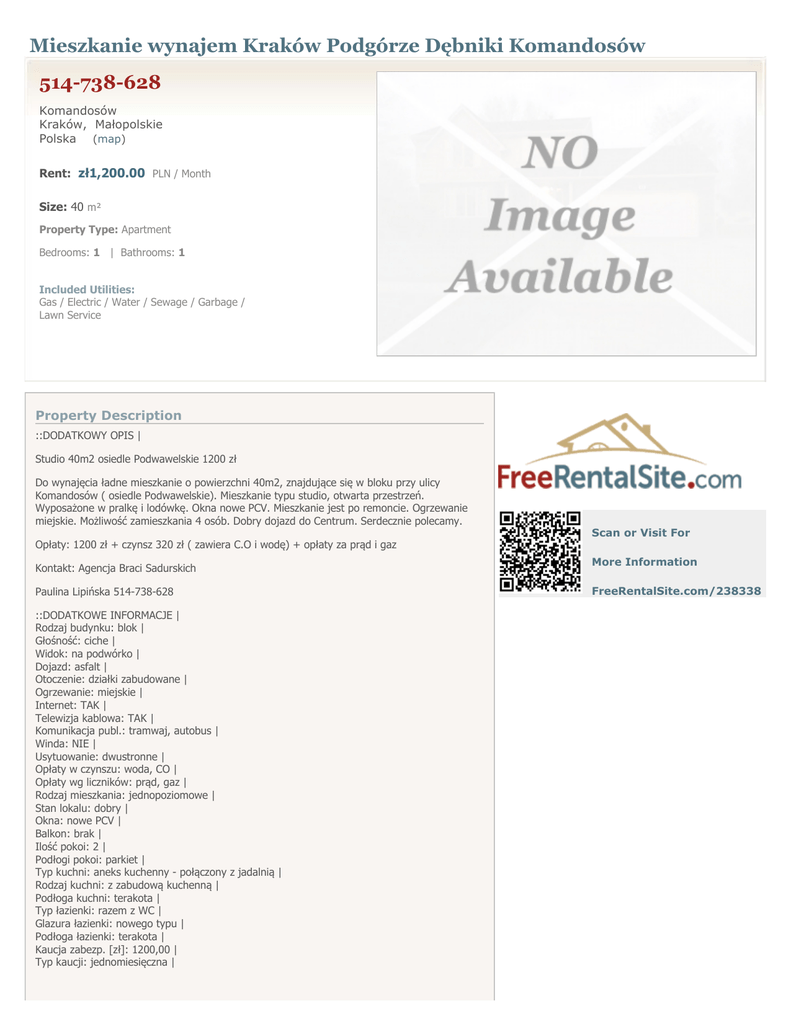 Mieszkanie wynajem Kraków Podgórze Dębniki Komandosów

514-738-628

Komandosów
Kraków, Małopolskie
Polska (map)

Rent: zł1,200.00 PLN / Month

Size: 40 m²

Property Type: Apartment

Bedrooms: 1 | Bathrooms: 1

Included Utilities:
Gas / Electric / Water / Sewage / Garbage / Lawn Service

NO
Image
Available

Property Description

::DODATKOWY OPIS |

Studio 40m2 osiedle Podwawelskie 1200 zł

Do wynajęcia ładne mieszkanie o powierzchni 40m2, znajdujące się w bloku przy ulicy Komandosów ( osiedle Podwawelskie). Mieszkanie typu studio, otwarta przestrzeń. Wyposażone w pralkę i lodówkę. Okna nowe PCV. Mieszkanie jest po remoncie. Ogrzewanie miejskie. Możliwość zamieszkania 4 osób. Dobry dojazd do Centrum. Serdecznie polecamy.

Opłaty: 1200 zł + czynsz 320 zł ( zawiera C.O i wodę) + opłaty za prąd i gaz

Kontakt: Agencja Braci Sadurskich

Paulina Lipińska 514-738-628

::DODATKOWE INFORMACJE |
Rodzaj budynku: blok |
Głośność: ciche |
Widok: na podwórko |
Dojazd: asfalt |
Otoczenie: działki zabudowane |
Ogrzewanie: miejskie |
Internet: TAK |
Telewizja kablowa: TAK |
Komunikacja publ.: tramwaj, autobus |
Winda: NIE |
Usytuowanie: dwustronne |
Opłaty w czynszu: woda, CO |
Opłaty wg liczników: prąd, gaz |
Rodzaj mieszkania: jednopoziomowe |
Stan lokalu: dobry |
Okna: nowe PCV |
Balkon: brak |
Ilość pokoi: 2 |
Podłogi pokoi: parkiet |
Typ kuchni: aneks kuchenny - połączony z jadalnią |
Rodzaj kuchni: z zabudową kuchenną |
Podłoga kuchni: terakota |
Typ łazienki: razem z WC |
Glazura łazienki: nowego typu |
Podłoga łazienki: terakota |
Kaucja zabezp. [zł]: 1200,00 |
Typ kaucji: jednomiesięczna |

FreeRentalSite.com

Scan or Visit For

More Information

FreeRentalSite.com/238338